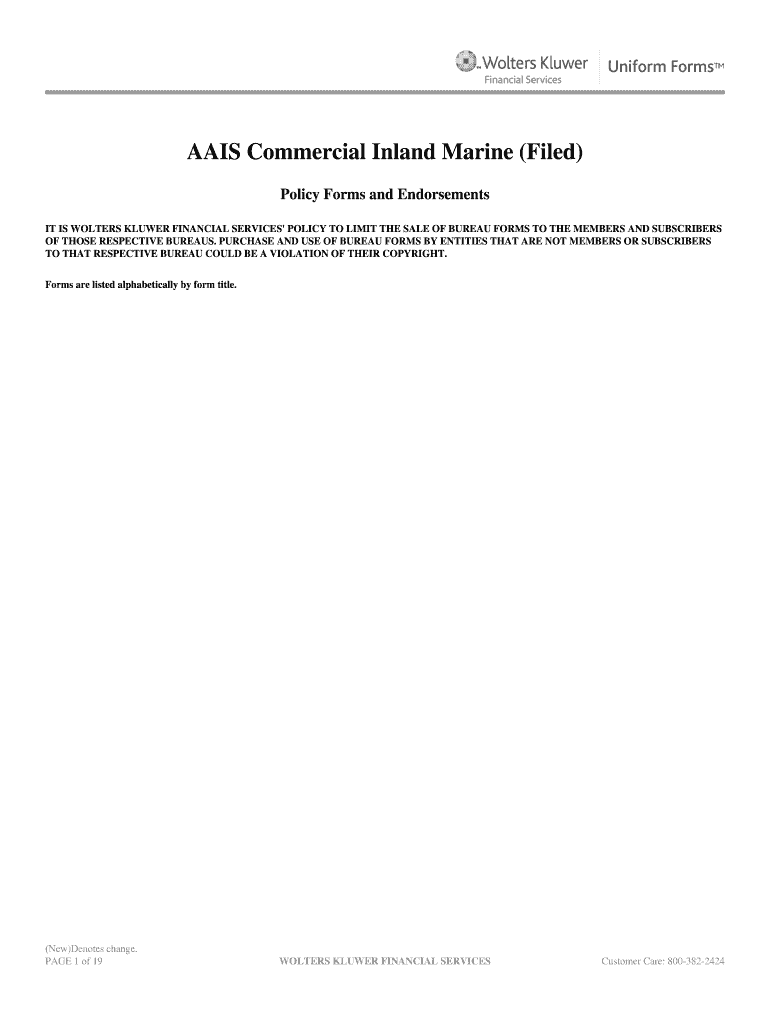 Wolters Kluwer
Financial Services
Uniform Forms™

AAIS Commercial Inland Marine (Filed)

Policy Forms and Endorsements

IT IS WOLTERS KLUWER FINANCIAL SERVICES' POLICY TO LIMIT THE SALE OF BUREAU FORMS TO THE MEMBERS AND SUBSCRIBERS OF THOSE RESPECTIVE BUREAUS. PURCHASE AND USE OF BUREAU FORMS BY ENTITIES THAT ARE NOT MEMBERS OR SUBSCRIBERS TO THAT RESPECTIVE BUREAU COULD BE A VIOLATION OF THEIR COPYRIGHT.

Forms are listed alphabetically by form title.

(New)Denotes change.
PAGE 1 of 19
WOLTERS KLUWER FINANCIAL SERVICES
Customer Care: 800-382-2424